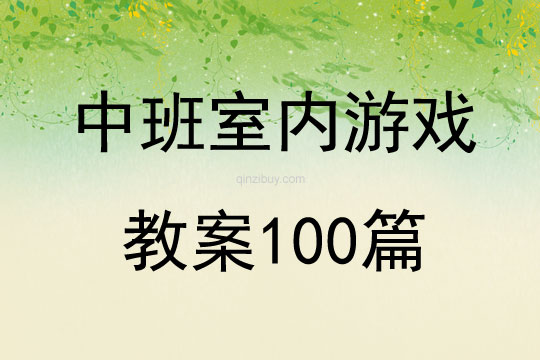 中班室内游戏

qinzibuy.com

教案100篇